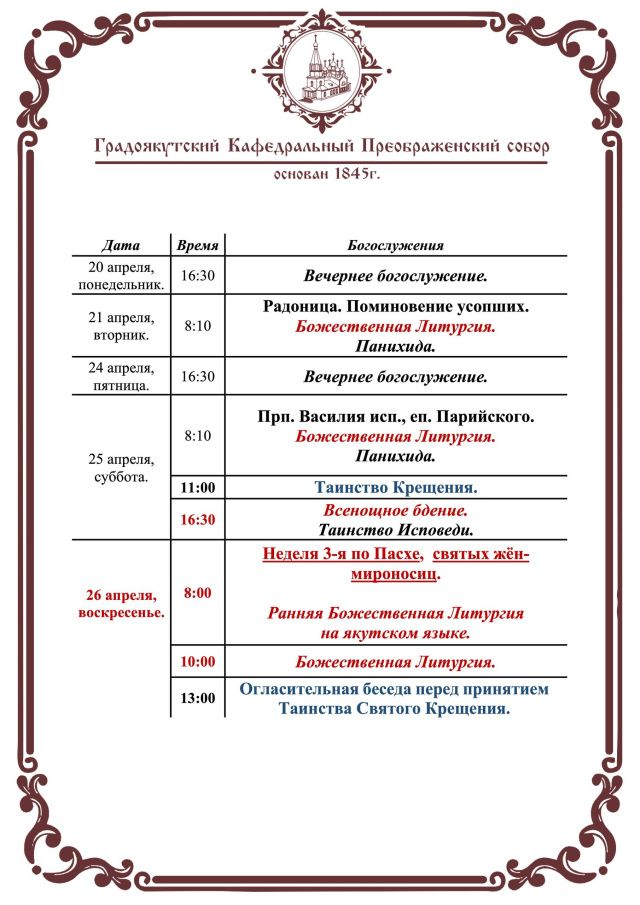 Градоякутский Кафедральный Преображенский собор

основан 1845г.

| Дата | Время | Богослужения |
|---|---|---|
| 20 апреля, понедельник. | 16:30 | Вечернее богослужение. |
| 21 апреля, вторник. | 8:10 | Радоница. Поминовение усопших. Божественная Литургия. Панихида. |
| 24 апреля, пятница. | 16:30 | Вечернее богослужение. |
| 25 апреля, суббота. | 8:10 | Прп. Василия исп., еп. Парийского. Божественная Литургия. Панихида. |
| | 11:00 | Таинство Крещения. |
| | 16:30 | Всенощное бдение. Таинство Исповеди. |
| 26 апреля, воскресенье. | 8:00 | Неделя 3-я по Пасхе, святых жён-мироносиц. Ранняя Божественная Литургия на якутском языке. |
| | 10:00 | Божественная Литургия. |
| | 13:00 | Огласительная беседа перед принятием Таинства Святого Крещения. |